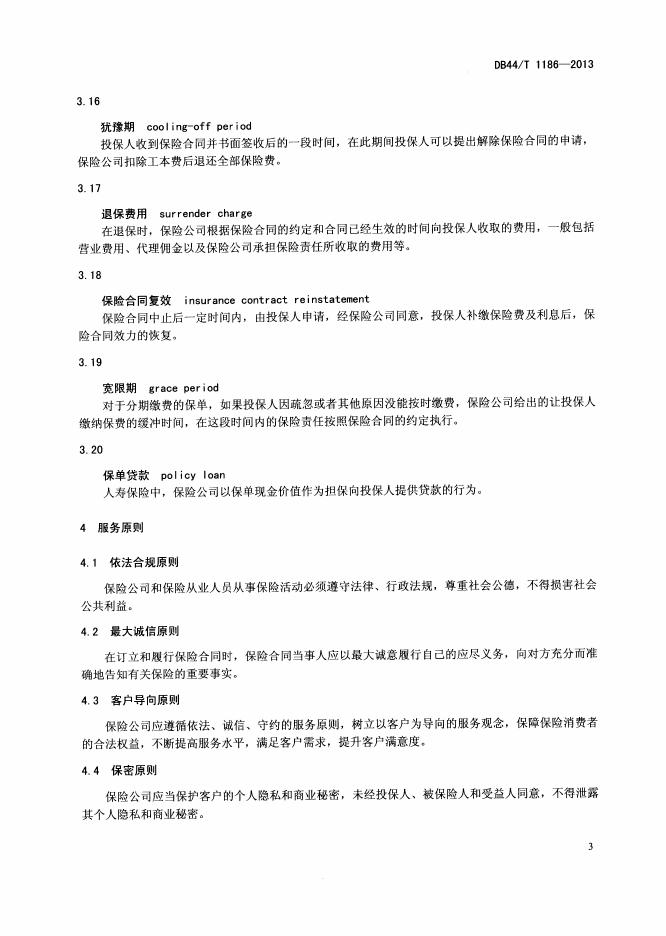 DB44/T 1186—2013

3.16

犹豫期 cooling-off period

投保人收到保险合同并书面签收后的一段时间，在此期间投保人可以提出解除保险合同的申请，保险公司扣除工本费后退还全部保险费。

3.17

退保费用 surrender charge

在退保时，保险公司根据保险合同的约定和合同已经生效的时间向投保人收取的费用，一般包括营业费用、代理佣金以及保险公司承担保险责任所收取的费用等。

3.18

保险合同复效 insurance contract reinstatement

保险合同中止后一定时间内，由投保人申请，经保险公司同意，投保人补缴保险费及利息后，保险合同效力的恢复。

3.19

宽限期 grace period

对于分期缴费的保单，如果投保人因疏忽或者其他原因没能按时缴费，保险公司给出的让投保人缴纳保费的缓冲时间，在这段时间内的保险责任按照保险合同的约定执行。

3.20

保单贷款 policy loan

人寿保险中，保险公司以保单现金价值作为担保向投保人提供贷款的行为。

4 服务原则

4.1 依法合规原则

保险公司和保险从业人员从事保险活动必须遵守法律、行政法规，尊重社会公德，不得损害社会公共利益。

4.2 最大诚信原则

在订立和履行保险合同时，保险合同当事人应以最大诚意履行自己的应尽义务，向对方充分而准确地告知有关保险的重要事实。

4.3 客户导向原则

保险公司应遵循依法、诚信、守约的服务原则，树立以客户为导向的服务观念，保障保险消费者的合法权益，不断提高服务水平，满足客户需求，提升客户满意度。

4.4 保密原则

保险公司应当保护客户的个人隐私和商业秘密，未经投保人、被保险人和受益人同意，不得泄露其个人隐私和商业秘密。

3